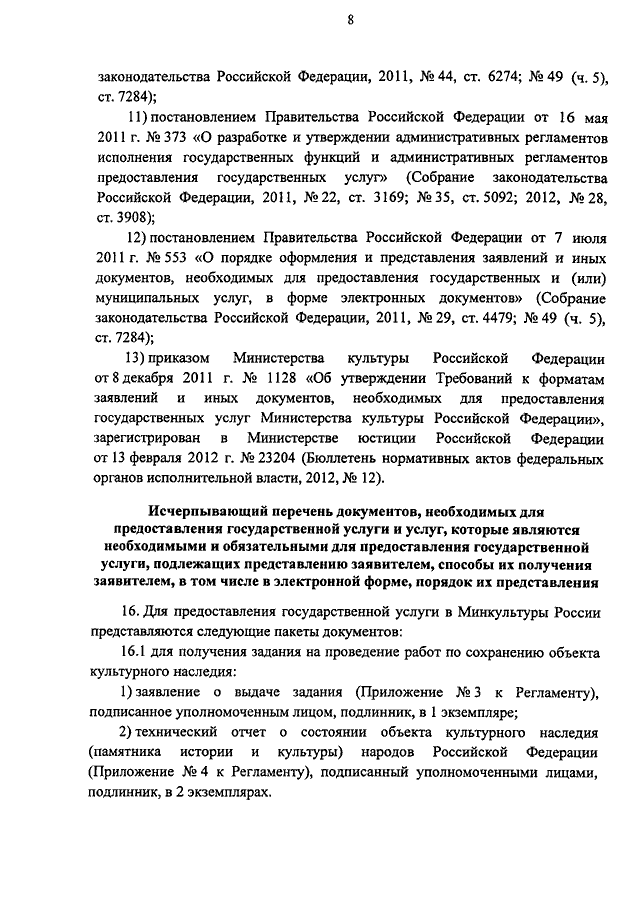 8

законодательства Российской Федерации, 2011, № 44, ст. 6274; № 49 (ч. 5), ст. 7284);

11) постановлением Правительства Российской Федерации от 16 мая 2011 г. № 373 «О разработке и утверждении административных регламентов исполнения государственных функций и административных регламентов предоставления государственных услуг» (Собрание законодательства Российской Федерации, 2011, № 22, ст. 3169; № 35, ст. 5092; 2012, № 28, ст. 3908);

12) постановлением Правительства Российской Федерации от 7 июля 2011 г. № 553 «О порядке оформления и представления заявлений и иных документов, необходимых для предоставления государственных и (или) муниципальных услуг, в форме электронных документов» (Собрание законодательства Российской Федерации, 2011, № 29, ст. 4479; № 49 (ч. 5), ст. 7284);

13) приказом Министерства культуры Российской Федерации от 8 декабря 2011 г. № 1128 «Об утверждении Требований к форматам заявлений и иных документов, необходимых для предоставления государственных услуг Министерства культуры Российской Федерации», зарегистрирован в Министерстве юстиции Российской Федерации от 13 февраля 2012 г. № 23204 (Бюллетень нормативных актов федеральных органов исполнительной власти, 2012, № 12).

Исчерпывающий перечень документов, необходимых для предоставления государственной услуги и услуг, которые являются необходимыми и обязательными для предоставления государственной услуги, подлежащих представлению заявителем, способы их получения заявителем, в том числе в электронной форме, порядок их представления

16. Для предоставления государственной услуги в Минкультуры России представляются следующие пакеты документов:

16.1 для получения задания на проведение работ по сохранению объекта культурного наследия:

1) заявление о выдаче задания (Приложение № 3 к Регламенту), подписанное уполномоченным лицом, подлинник, в 1 экземпляре;

2) технический отчет о состоянии объекта культурного наследия (памятника истории и культуры) народов Российской Федерации (Приложение № 4 к Регламенту), подписанный уполномоченными лицами, подлинник, в 2 экземплярах.